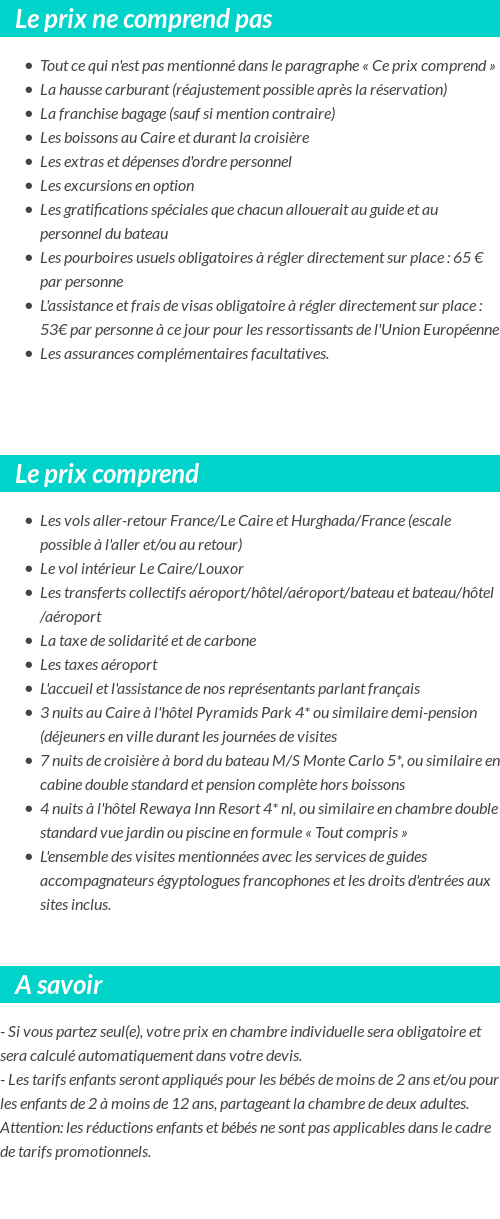 Le prix ne comprend pas

- Tout ce qui n'est pas mentionné dans le paragraphe « Ce prix comprend »
- La hausse carburant (réajustement possible après la réservation)
- La franchise bagage (sauf si mention contraire)
- Les boissons au Caire et durant la croisière
- Les extras et dépenses d'ordre personnel
- Les excursions en option
- Les gratifications spéciales que chacun allouerait au guide et au personnel du bateau
- Les pourboires usuels obligatoires à régler directement sur place : 65 € par personne
- L'assistance et frais de visas obligatoire à régler directement sur place : 53€ par personne à ce jour pour les ressortissants de l'Union Européenne
- Les assurances complémentaires facultatives.

Le prix comprend

- Les vols aller-retour France/Le Caire et Hurghada/France (escale possible à l'aller et/ou au retour)
- Le vol intérieur Le Caire/Louxor
- Les transferts collectifs aéroport/hôtel/aéroport/bateau et bateau/hôtel /aéroport
- La taxe de solidarité et de carbone
- Les taxes aéroport
- L'accueil et l'assistance de nos représentants parlant français
- 3 nuits au Caire à l'hôtel Pyramids Park 4* ou similaire demi-pension (déjeuners en ville durant les journées de visites
- 7 nuits de croisière à bord du bateau M/S Monte Carlo 5*, ou similaire en cabine double standard et pension complète hors boissons
- 4 nuits à l'hôtel Rewaya Inn Resort 4* nl, ou similaire en chambre double standard vue jardin ou piscine en formule « Tout compris »
- L'ensemble des visites mentionnées avec les services de guides accompagnateurs égyptologues francophones et les droits d'entrées aux sites inclus.

A savoir

- Si vous partez seul(e), votre prix en chambre individuelle sera obligatoire et sera calculé automatiquement dans votre devis.
- Les tarifs enfants seront appliqués pour les bébés de moins de 2 ans et/ou pour les enfants de 2 à moins de 12 ans, partageant la chambre de deux adultes.
Attention: les réductions enfants et bébés ne sont pas applicables dans le cadre de tarifs promotionnels.